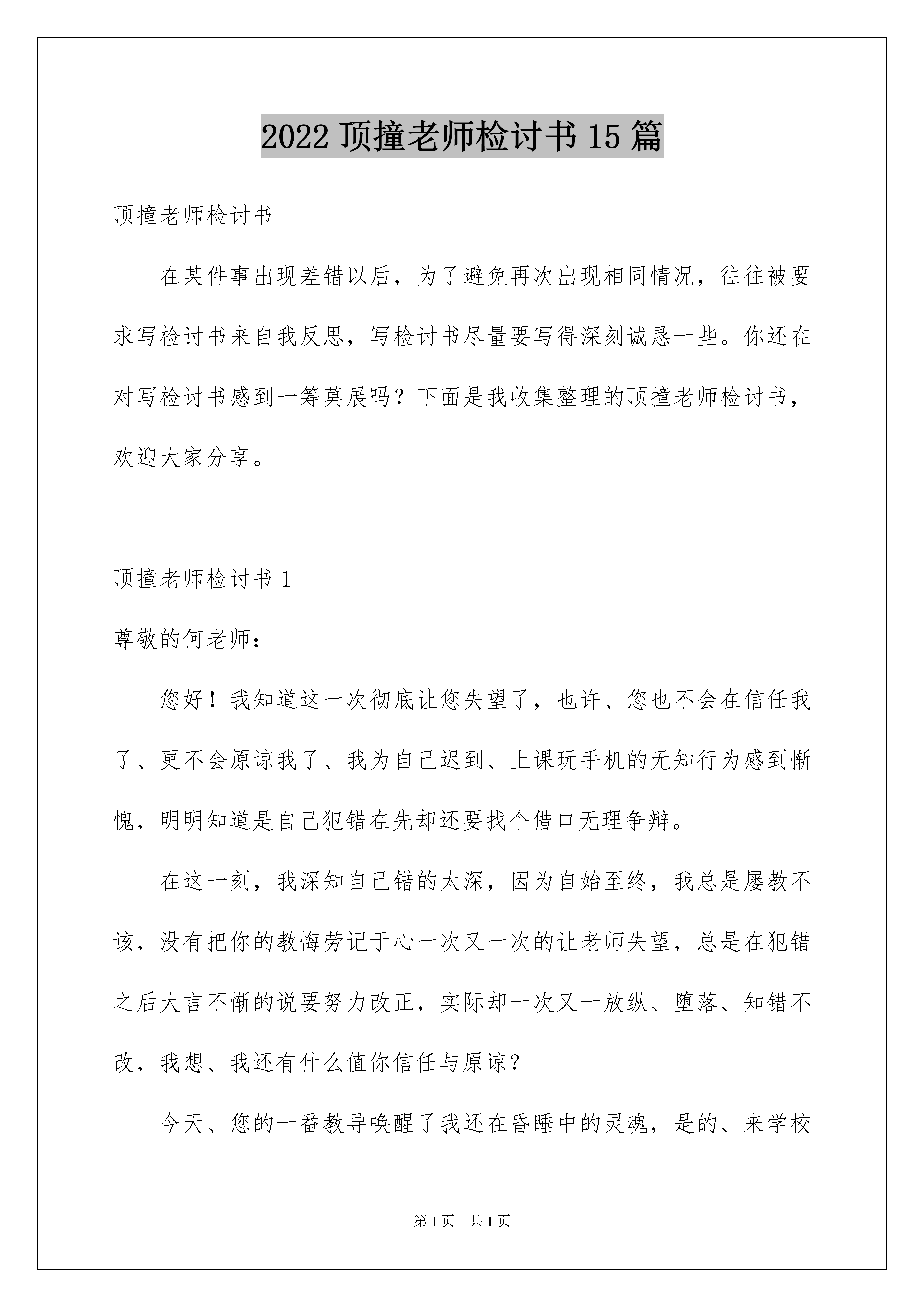 2022 顶撞老师检讨书 15 篇

顶撞老师检讨书

在某件事出现差错以后，为了避免再次出现相同情况，往往被要求写检讨书来自我反思，写检讨书尽量要写得深刻诚恳一些。你还在对写检讨书感到一筹莫展吗？下面是我收集整理的顶撞老师检讨书，欢迎大家分享。

顶撞老师检讨书 1

尊敬的何老师：

您好！我知道这一次彻底让您失望了，也许、您也不会在信任我了、更不会原谅我了、我为自己迟到、上课玩手机的无知行为感到惭愧，明明知道是自己犯错在先却还要找个借口无理争辩。

在这一刻，我深知自己错的太深，因为自始至终，我总是屡教不该，没有把你的教悔劳记于心一次又一次的让老师失望，总是在犯错之后大言不惭的说要努力改正，实际却一次又一放纵、堕落、知错不改，我想、我还有什么值你信任与原谅？

今天、您的一番教导唤醒了我还在昏睡中的灵魂，是的、来学校

第 1 页　共 1 页